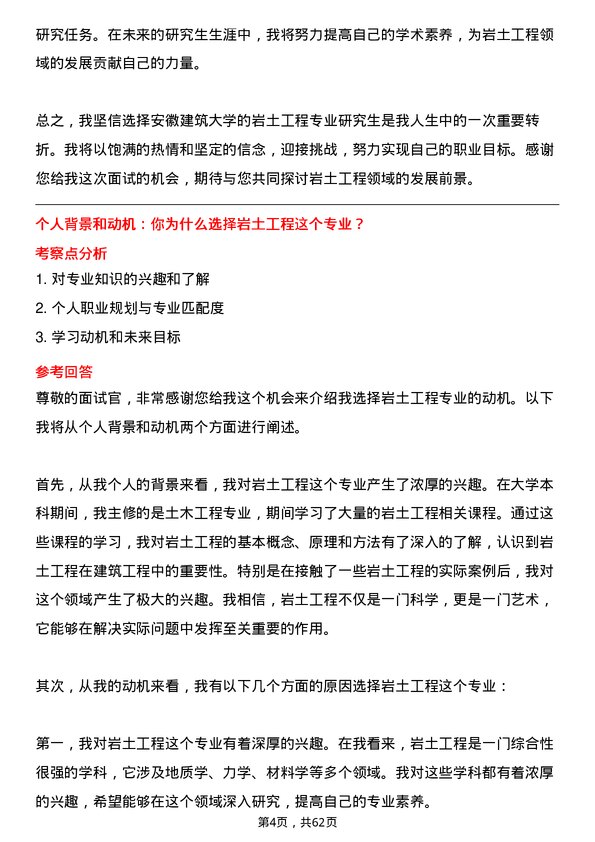 研究任务。在未来的研究生生涯中，我将努力提高自己的学术素养，为岩土工程领域的发展贡献自己的力量。

总之，我坚信选择安徽建筑大学的岩土工程专业研究生是我人生中的一次重要转折。我将以饱满的热情和坚定的信念，迎接挑战，努力实现自己的职业目标。感谢您给我这次面试的机会，期待与您共同探讨岩土工程领域的发展前景。

个人背景和动机：你为什么选择岩土工程这个专业？

考察点分析

1. 对专业知识的兴趣和了解
2. 个人职业规划与专业匹配度
3. 学习动机和未来目标

参考回答

尊敬的面试官，非常感谢您给我这个机会来介绍我选择岩土工程专业的动机。以下我将从个人背景和动机两个方面进行阐述。

首先，从我个人的背景来看，我对岩土工程这个专业产生了浓厚的兴趣。在大学本科期间，我主修的是土木工程专业，期间学习了大量的岩土工程相关课程。通过这些课程的学习，我对岩土工程的基本概念、原理和方法有了深入的了解，认识到岩土工程在建筑工程中的重要性。特别是在接触了一些岩土工程的实际案例后，我对这个领域产生了极大的兴趣。我相信，岩土工程不仅是一门科学，更是一门艺术，它能够在解决实际问题中发挥至关重要的作用。

其次，从我的动机来看，我有以下几个方面的原因选择岩土工程这个专业：

第一，我对岩土工程这个专业有着深厚的兴趣。在我看来，岩土工程是一门综合性很强的学科，它涉及地质学、力学、材料学等多个领域。我对这些学科都有着浓厚的兴趣，希望能够在这个领域深入研究，提高自己的专业素养。

第4页，共62页